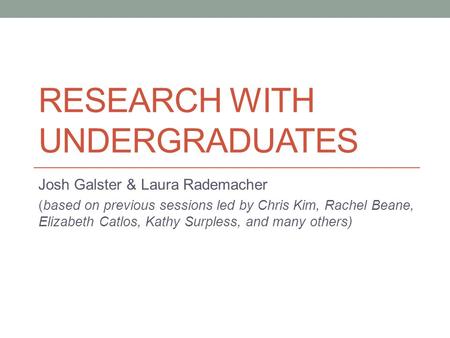 RESEARCH WITH UNDERGRADUATES

Josh Galster & Laura Rademacher

(based on previous sessions led by Chris Kim, Rachel Beane, Elizabeth Catlos, Kathy Surpless, and many others)